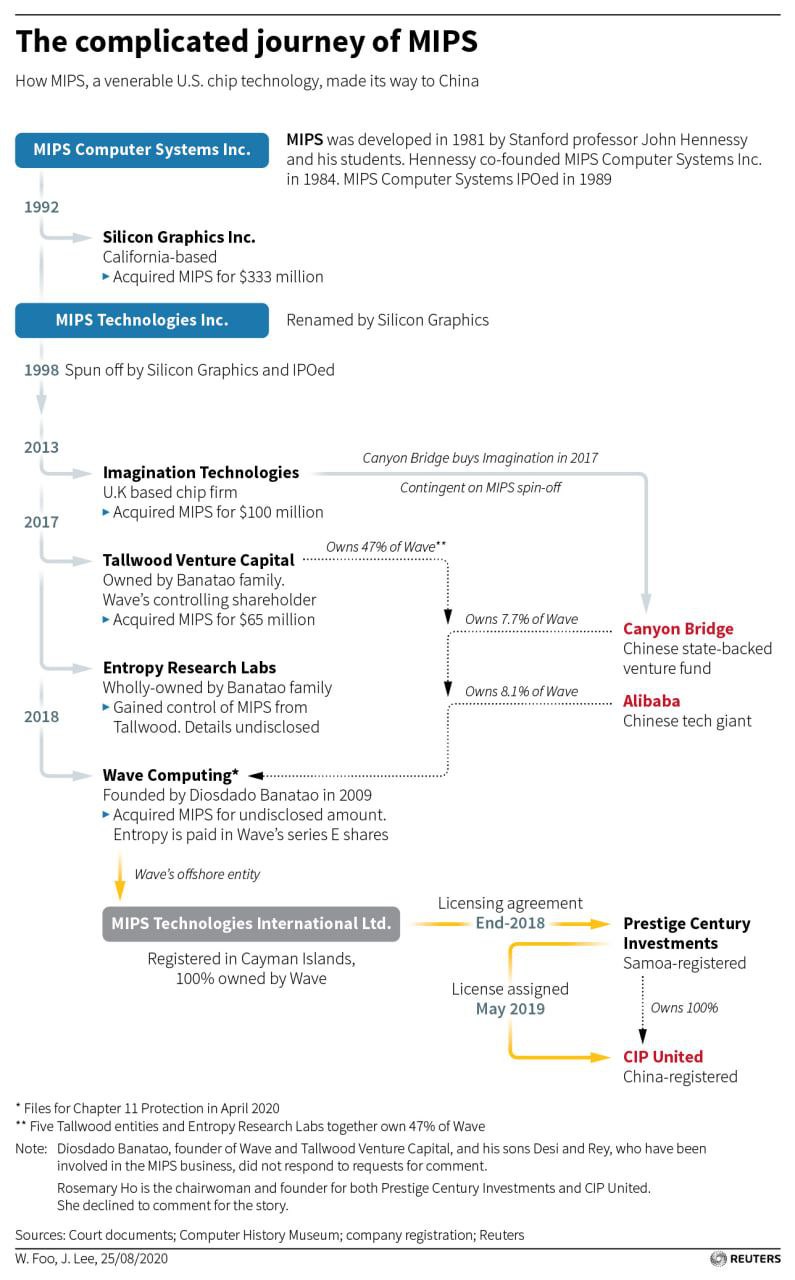 The complicated journey of MIPS

How MIPS, a venerable U.S. chip technology, made its way to China

MIPS Computer Systems Inc.

MIPS was developed in 1981 by Stanford professor John Hennessy and his students. Hennessy co-founded MIPS Computer Systems Inc. in 1984. MIPS Computer Systems IPOed in 1989

1992

Silicon Graphics Inc.
California-based
▸ Acquired MIPS for $333 million

MIPS Technologies Inc.

Renamed by Silicon Graphics

1998 Spun off by Silicon Graphics and IPOed

2013

Imagination Technologies
U.K based chip firm
▸ Acquired MIPS for $100 million

Canyon Bridge buys Imagination in 2017

Contingent on MIPS spin-off

2017

Tallwood Venture Capital
Owned by Banatao family. Wave's controlling shareholder
▸ Acquired MIPS for $65 million

Owns 47% of Wave**

Owns 7.7% of Wave

Canyon Bridge
Chinese state-backed venture fund

Entropy Research Labs
Wholly-owned by Banatao family
▸ Gained control of MIPS from Tallwood. Details undisclosed

Owns 8.1% of Wave

Alibaba
Chinese tech giant

2018

Wave Computing*
Founded by Diosdado Banatao in 2009
▸ Acquired MIPS for undisclosed amount. Entropy is paid in Wave's series E shares

Wave's offshore entity

MIPS Technologies International Ltd.

Registered in Cayman Islands, 100% owned by Wave

Licensing agreement
End-2018

Prestige Century Investments
Samoa-registered

License assigned
May 2019

Owns 100%

CIP United
China-registered

* Files for Chapter 11 Protection in April 2020
** Five Tallwood entities and Entropy Research Labs together own 47% of Wave
Note: Diosdado Banatao, founder of Wave and Tallwood Venture Capital, and his sons Desi and Rey, who have been involved in the MIPS business, did not respond to requests for comment.
Rosemary Ho is the chairwoman and founder for both Prestige Century Investments and CIP United. She declined to comment for the story.

Sources: Court documents; Computer History Museum; company registration; Reuters
W. Foo, J. Lee, 25/08/2020

REUTERS